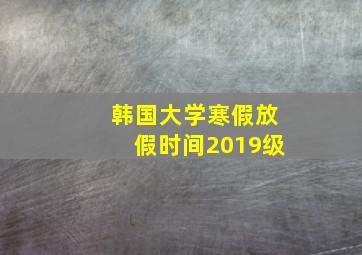 韩国大学寒假放假时间2019级